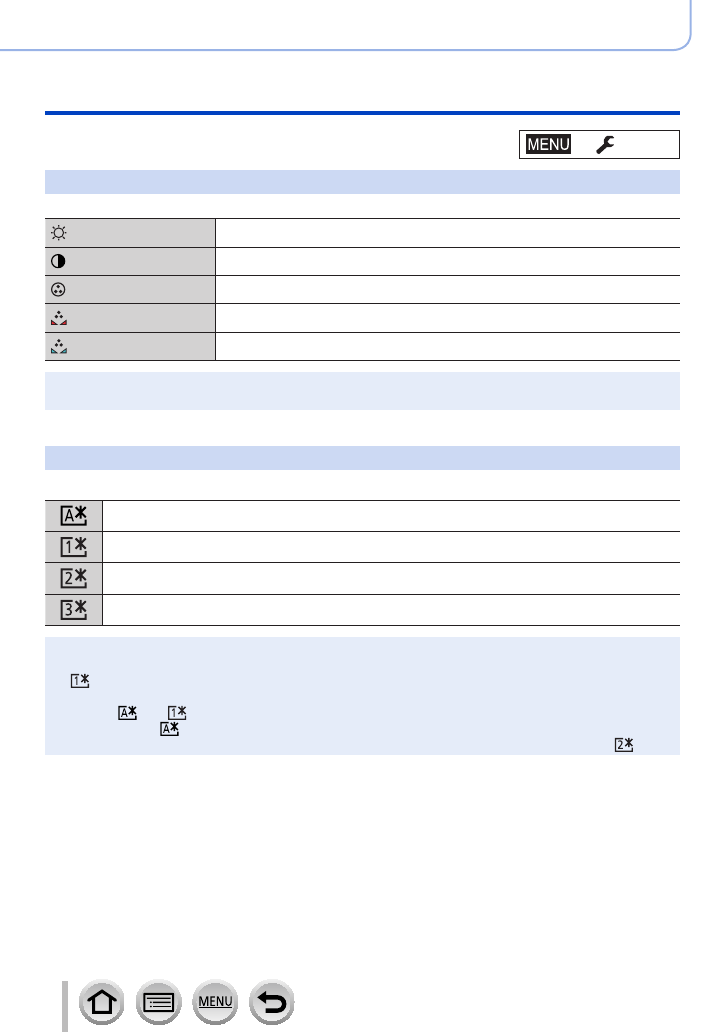 MENU

MENU